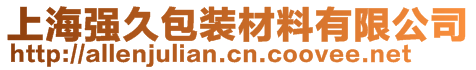 上海强久包装材料有限公司
http://allenjulian.cn.coovee.net